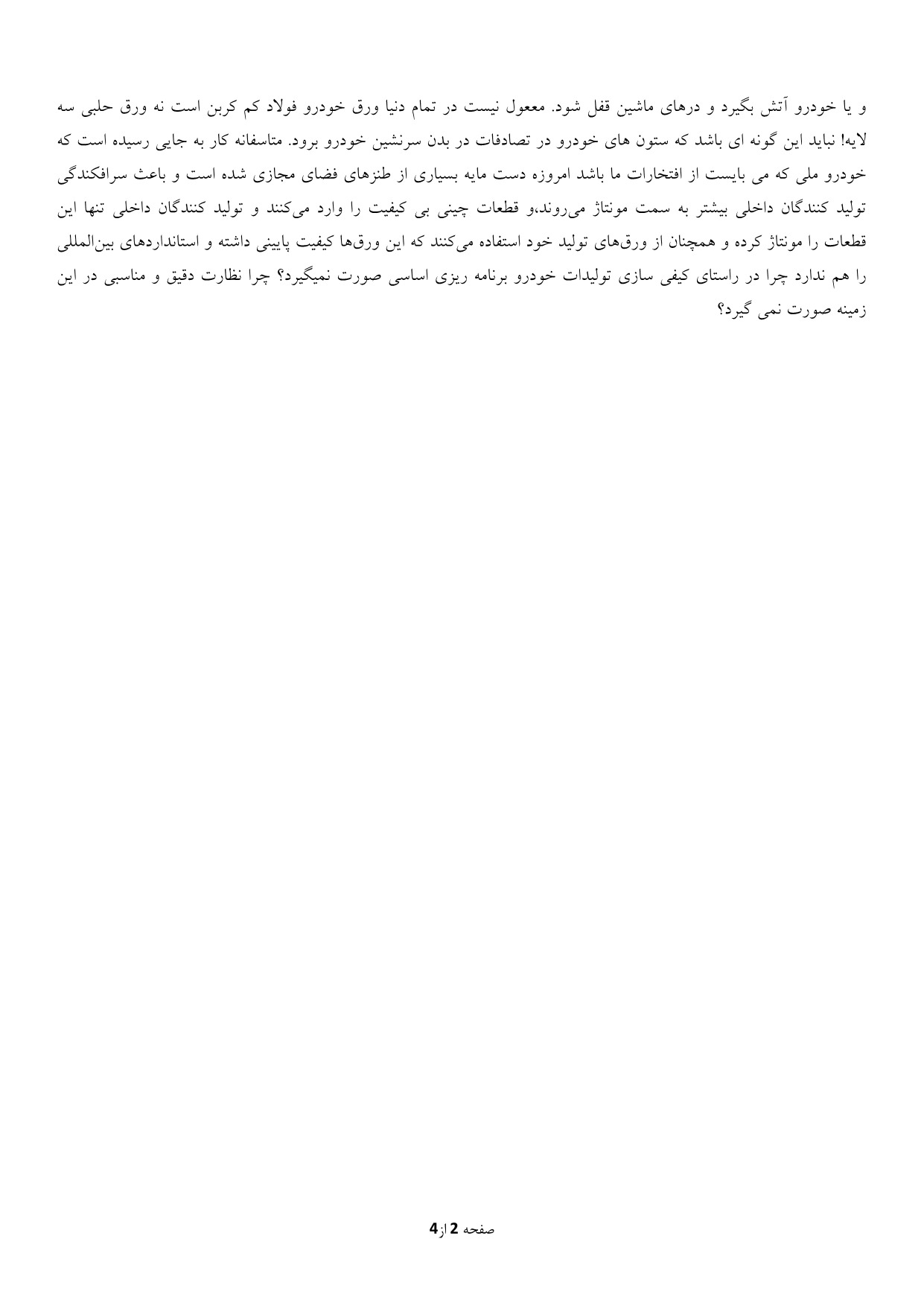 و یا خودرو آتش بگیرد و درهای ماشین قفل شود. معمول نیست در تمام دنیا ورق خودرو فولاد کم کربن است نه ورق حلبی سه لایه! نباید این گونه ای باشد که ستون های خودرو در تصادفات در بدن سرنشین خودرو برود. متاسفانه کار به جایی رسیده است که خودرو ملی که می بایست از افتخارات ما باشد امروزه دست مایه بسیاری از طنزهای فضای مجازی شده است و باعث سرافکندگی تولید کنندگان داخلی بیشتر به سمت مونتاژ می‌روند،و قطعات چینی بی کیفیت را وارد می‌کنند و تولید کنندگان داخلی تنها این قطعات را مونتاژ کرده و همچنان از ورق‌های تولید خود استفاده می‌کنند که این ورق‌ها کیفیت پایینی داشته و استانداردهای بین‌المللی را هم ندارد چرا در راستای کیفی سازی تولیدات خودرو برنامه ریزی اساسی صورت نمیگیرد؟ چرا نظارت دقیق و مناسبی در این زمینه صورت نمی گیرد؟

صفحه 2 از 4